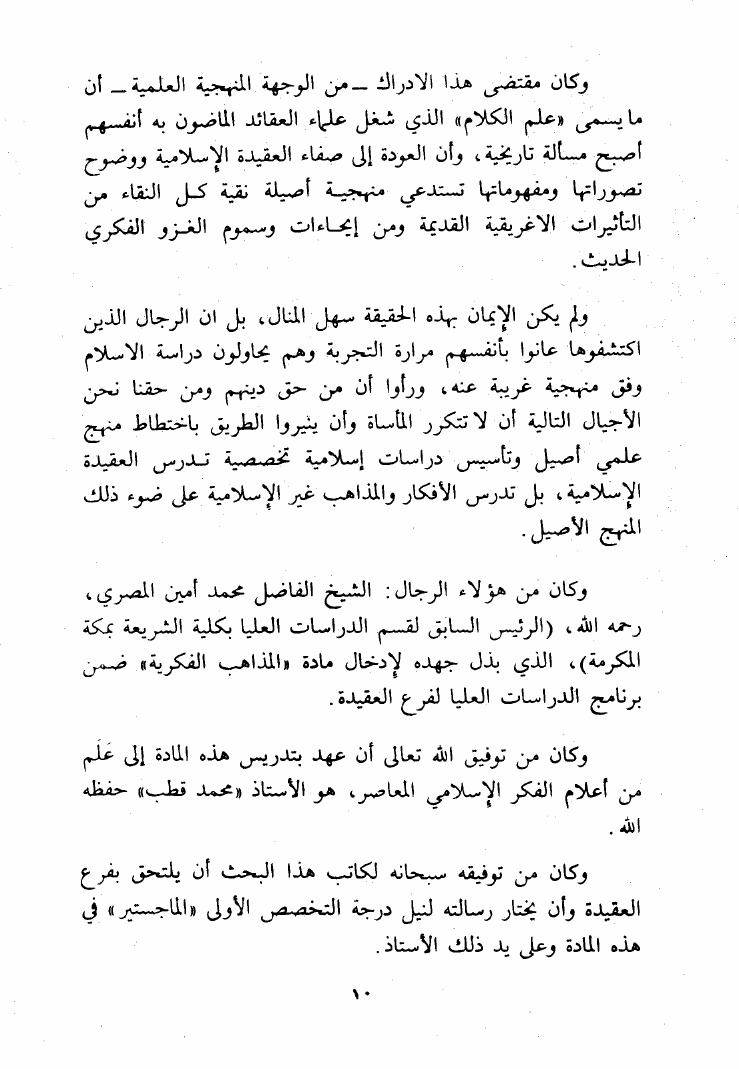 وكان مقتضى هذا الادراك ــ من الوجهة المنهجية العلمية ــ أن ما يسمى «علم الكلام» الذي شغل علماء العقائد الماضون به أنفسهم أصبح مسألة تاريخية، وأن العودة إلى صفاء العقيدة الإسلامية ووضوح تصوراتها ومفهوماتها تستدعي منهجية أصيلة نقية كل النقاء من التأثيرات الاغريقية القديمة ومن إيحاءات وسموم الغزو الفكري الحديث.

ولم يكن الإيمان بهذه الحقيقة سهل المنال، بل ان الرجال الذين اكتشفوها عانوا بأنفسهم مرارة التجربة وهم يحاولون دراسة الاسلام وفق منهجية غريبة عنه، ورأوا أن من حق دينهم ومن حقنا نحن الأجيال التالية أن لا تتكرر المأساة وأن ينيروا الطريق باختطاط منهج علمي أصيل وتأسيس دراسات إسلامية تخصصية تدرس العقيدة الإسلامية، بل تدرس الأفكار والمذاهب غير الإسلامية على ضوء ذلك المنهج الأصيل.

وكان من هؤلاء الرجال: الشيخ الفاضل محمد أمين المصري، رحمه الله، (الرئيس السابق لقسم الدراسات العليا بكلية الشريعة بمكة المكرمة)، الذي بذل جهده لإدخال مادة «المذاهب الفكرية» ضمن برنامج الدراسات العليا لفرع العقيدة.

وكان من توفيق الله تعالى أن عهد بتدريس هذه المادة إلى عَلَم من أعلام الفكر الإسلامي المعاصر، هو الأستاذ «محمد قطب» حفظه الله.

وكان من توفيقه سبحانه لكاتب هذا البحث أن يلتحق بفرع العقيدة وأن يختار رسالته لنيل درجة التخصص الأولى «الماجستير» في هذه المادة وعلى يد ذلك الأستاذ.

١٠